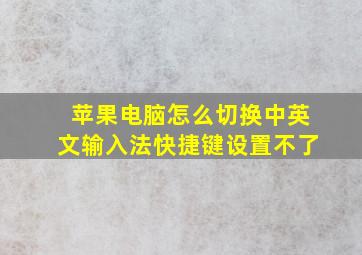 苹果电脑怎么切换中英文输入法快捷键设置不了